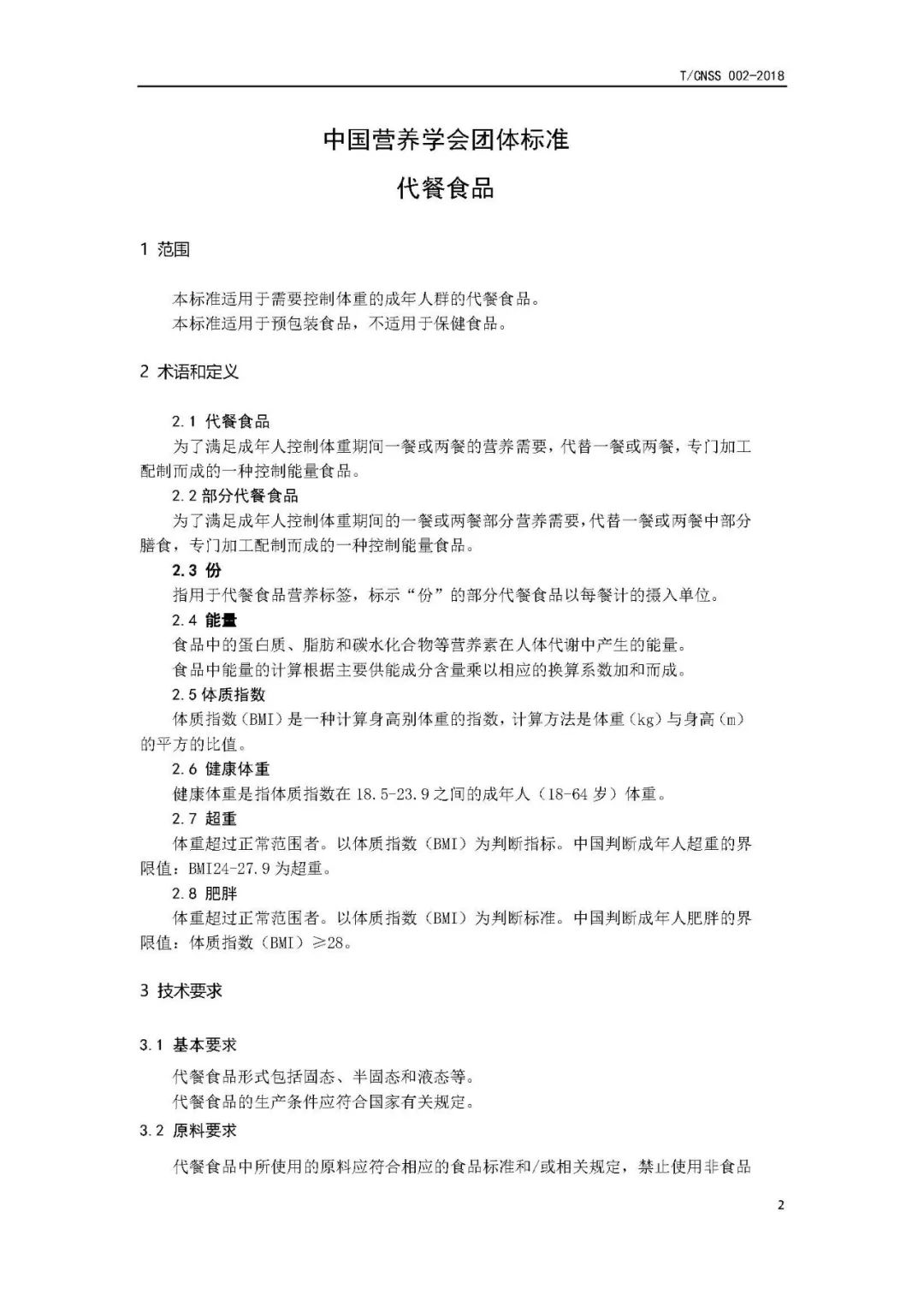 T/CNSS 002-2018

中国营养学会团体标准

代餐食品

1 范围

本标准适用于需要控制体重的成年人群的代餐食品。

本标准适用于预包装食品，不适用于保健食品。

2 术语和定义

2.1 代餐食品

为了满足成年人控制体重期间一餐或两餐的营养需要，代替一餐或两餐，专门加工配制而成的一种控制能量食品。

2.2 部分代餐食品

为了满足成年人控制体重期间的一餐或两餐部分营养需要，代替一餐或两餐中部分膳食，专门加工配制而成的一种控制能量食品。

2.3 份

指用于代餐食品营养标签，标示“份”的部分代餐食品以每餐计的摄入单位。

2.4 能量

食品中的蛋白质、脂肪和碳水化合物等营养素在人体代谢中产生的能量。

食品中能量的计算根据主要供能成分含量乘以相应的换算系数加和而成。

2.5 体质指数

体质指数（BMI）是一种计算身高别体重的指数，计算方法是体重（kg）与身高（m）的平方的比值。

2.6 健康体重

健康体重是指体质指数在 18.5-23.9 之间的成年人（18-64 岁）体重。

2.7 超重

体重超过正常范围者。以体质指数（BMI）为判断指标。中国判断成年人超重的界限值：BMI24-27.9 为超重。

2.8 肥胖

体重超过正常范围者。以体质指数（BMI）为判断标准。中国判断成年人肥胖的界限值：体质指数（BMI）≥28。

3 技术要求

3.1 基本要求

代餐食品形式包括固态、半固态和液态等。

代餐食品的生产条件应符合国家有关规定。

3.2 原料要求

代餐食品中所使用的原料应符合相应的食品标准和/或相关规定，禁止使用非食品

2